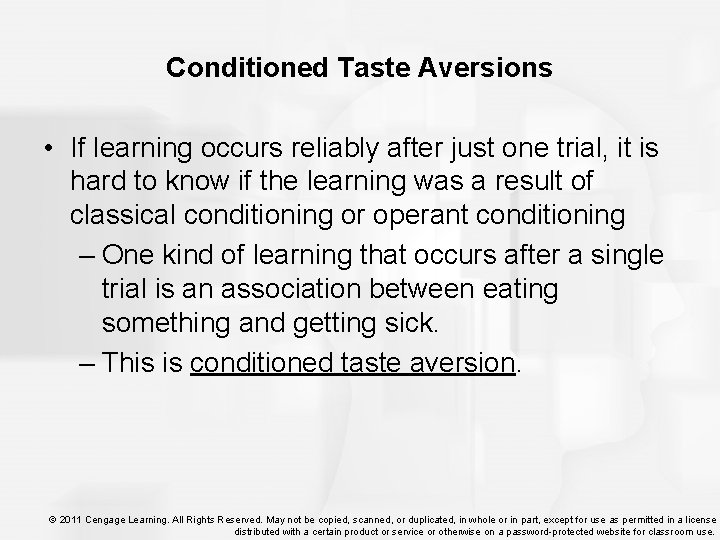 Conditioned Taste Aversions

• If learning occurs reliably after just one trial, it is hard to know if the learning was a result of classical conditioning or operant conditioning

– One kind of learning that occurs after a single trial is an association between eating something and getting sick.

– This is conditioned taste aversion.

© 2011 Cengage Learning. All Rights Reserved. May not be copied, scanned, or duplicated, in whole or in part, except for use as permitted in a license distributed with a certain product or service or otherwise on a password-protected website for classroom use.